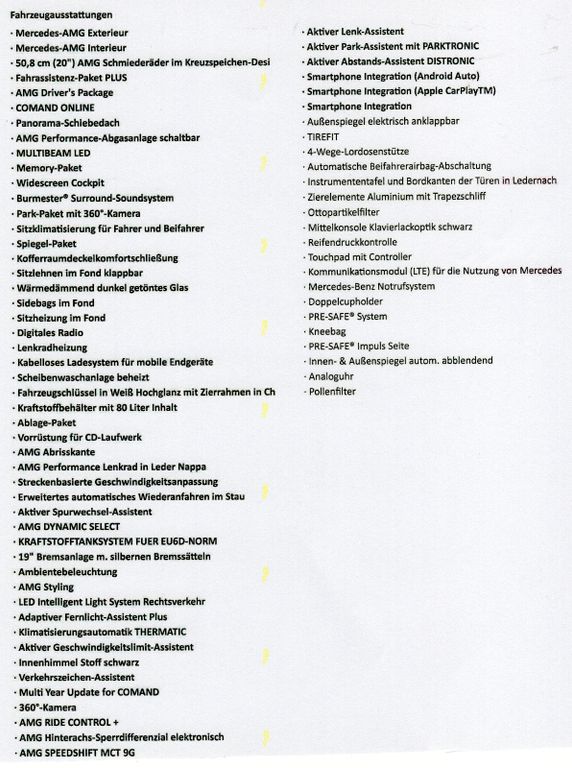 Fahrzeugausstattungen

· Mercedes-AMG Exterieur
· Mercedes-AMG Interieur
· 50,8 cm (20") AMG Schmiederäder im Kreuzspeichen-Desi
· Fahrassistenz-Paket PLUS
· AMG Driver's Package
· COMAND ONLINE
· Panorama-Schiebedach
· AMG Performance-Abgasanlage schaltbar
· MULTIBEAM LED
· Memory-Paket
· Widescreen Cockpit
· Burmester® Surround-Soundsystem
· Park-Paket mit 360°-Kamera
· Sitzklimatisierung für Fahrer und Beifahrer
· Spiegel-Paket
· Kofferraumdeckelkomfortschließung
· Sitzlehnen im Fond klappbar
· Wärmedämmend dunkel getöntes Glas
· Sidebags im Fond
· Sitzheizung im Fond
· Digitales Radio
· Lenkradheizung
· Kabelloses Ladesystem für mobile Endgeräte
· Scheibenwaschanlage beheizt
· Fahrzeugschlüssel in Weiß Hochglanz mit Zierrahmen in Ch
· Kraftstoffbehälter mit 80 Liter Inhalt
· Ablage-Paket
· Vorrüstung für CD-Laufwerk
· AMG Abrisskante
· AMG Performance Lenkrad in Leder Nappa
· Streckenbasierte Geschwindigkeitsanpassung
· Erweitertes automatisches Wiederanfahren im Stau
· Aktiver Spurwechsel-Assistent
· AMG DYNAMIC SELECT
· KRAFTSTOFFTANKSYSTEM FUER EU6D-NORM
· 19" Bremsanlage m. silbernen Bremssätteln
· Ambientebeleuchtung
· AMG Styling
· LED Intelligent Light System Rechtsverkehr
· Adaptiver Fernlicht-Assistent Plus
· Klimatisierungsautomatik THERMATIC
· Aktiver Geschwindigkeitslimit-Assistent
· Innenhimmel Stoff schwarz
· Verkehrszeichen-Assistent
· Multi Year Update for COMAND
· 360°-Kamera
· AMG RIDE CONTROL +
· AMG Hinterachs-Sperrdifferenzial elektronisch
· AMG SPEEDSHIFT MCT 9G

· Aktiver Lenk-Assistent
· Aktiver Park-Assistent mit PARKTRONIC
· Aktiver Abstands-Assistent DISTRONIC
· Smartphone Integration (Android Auto)
· Smartphone Integration (Apple CarPlayTM)
· Smartphone Integration
· Außenspiegel elektrisch anklappbar
· TIREFIT
· 4-Wege-Lordosenstütze
· Automatische Beifahrerairbag-Abschaltung
· Instrumententafel und Bordkanten der Türen in Ledernach
· Zierelemente Aluminium mit Trapezschliff
· Ottopartikelfilter
· Mittelkonsole Klavierlackoptik schwarz
· Reifendruckkontrolle
· Touchpad mit Controller
· Kommunikationsmodul (LTE) für die Nutzung von Mercedes
· Mercedes-Benz Notrufsystem
· Doppelcupholder
· PRE-SAFE® System
· Kneebag
· PRE-SAFE® Impuls Seite
· Innen- & Außenspiegel autom. abblendend
· Analoguhr
· Pollenfilter